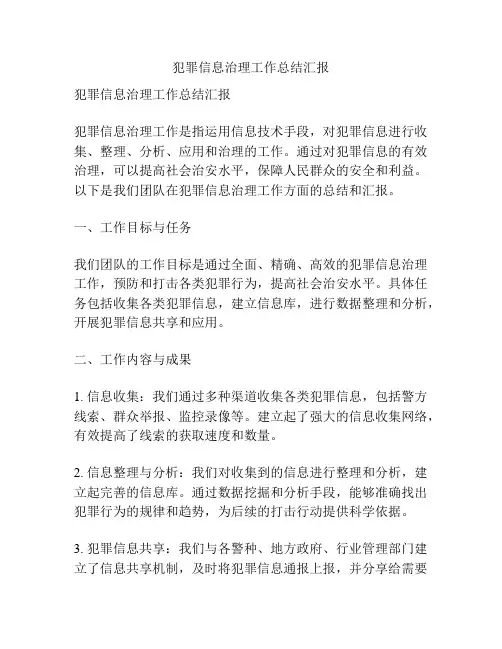 犯罪信息治理工作总结汇报

犯罪信息治理工作总结汇报

犯罪信息治理工作是指运用信息技术手段，对犯罪信息进行收集、整理、分析、应用和治理的工作。通过对犯罪信息的有效治理，可以提高社会治安水平，保障人民群众的安全和利益。以下是我们团队在犯罪信息治理工作方面的总结和汇报。

一、工作目标与任务

我们团队的工作目标是通过全面、精确、高效的犯罪信息治理工作，预防和打击各类犯罪行为，提高社会治安水平。具体任务包括收集各类犯罪信息，建立信息库，进行数据整理和分析，开展犯罪信息共享和应用。

二、工作内容与成果

1. 信息收集：我们通过多种渠道收集各类犯罪信息，包括警方线索、群众举报、监控录像等。建立起了强大的信息收集网络，有效提高了线索的获取速度和数量。

2. 信息整理与分析：我们对收集到的信息进行整理和分析，建立起完善的信息库。通过数据挖掘和分析手段，能够准确找出犯罪行为的规律和趋势，为后续的打击行动提供科学依据。

3. 犯罪信息共享：我们与各警种、地方政府、行业管理部门建立了信息共享机制，及时将犯罪信息通报上报，并分享给需要